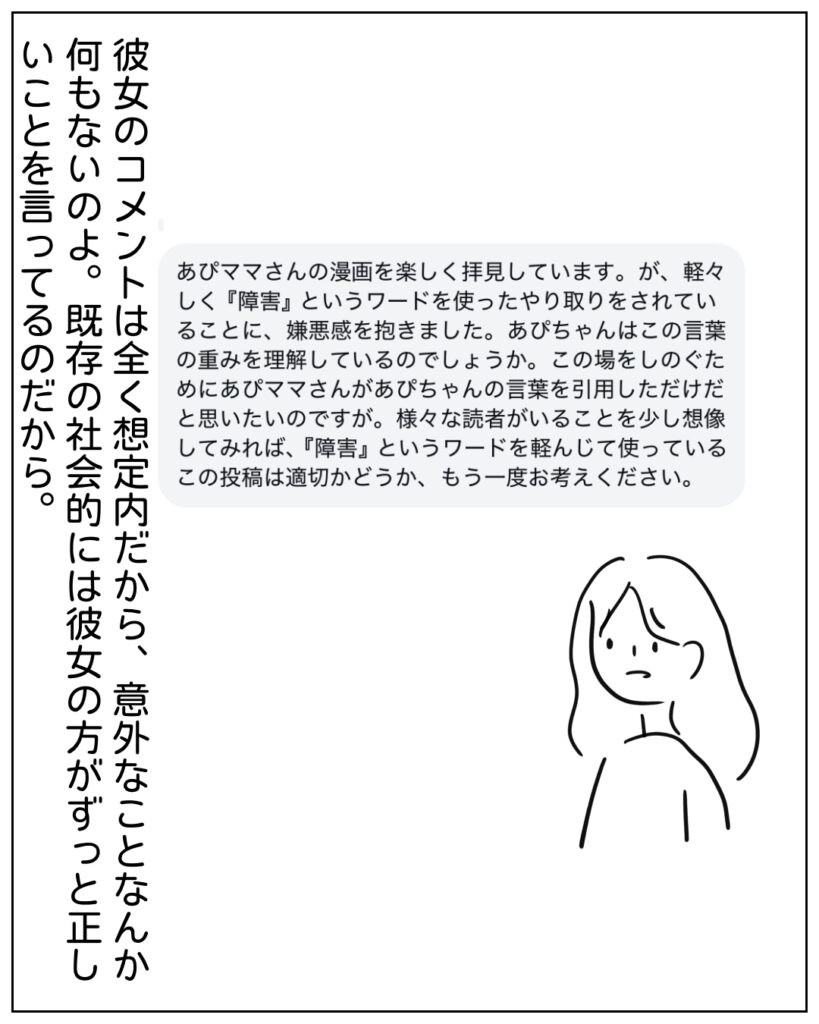 彼女のコメントは全く想定内だから、意外なことなんか何もないのよ。既存の社会的には彼女の方がずっと正しいことを言ってるのだから。

あぴママさんの漫画を楽しく拝見しています。が、軽々しく『障害』というワードを使ったやり取りをされていることに、嫌悪感を抱きました。あぴちゃんはこの言葉の重みを理解しているのでしょうか。この場をしのぐためにあぴママさんがあぴちゃんの言葉を引用しただけだと思いたいのですが。様々な読者がいることを少し想像してみれば、『障害』というワードを軽んじて使っているこの投稿は適切かどうか、もう一度お考えください。